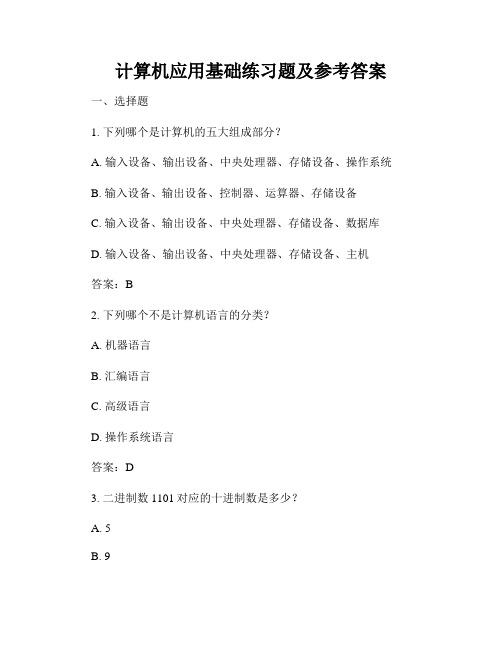 计算机应用基础练习题及参考答案

一、选择题

1. 下列哪个是计算机的五大组成部分？

A. 输入设备、输出设备、中央处理器、存储设备、操作系统

B. 输入设备、输出设备、控制器、运算器、存储设备

C. 输入设备、输出设备、中央处理器、存储设备、数据库

D. 输入设备、输出设备、中央处理器、存储设备、主机

答案：B

2. 下列哪个不是计算机语言的分类？

A. 机器语言

B. 汇编语言

C. 高级语言

D. 操作系统语言

答案：D

3. 二进制数 1101 对应的十进制数是多少？

A. 5

B. 9